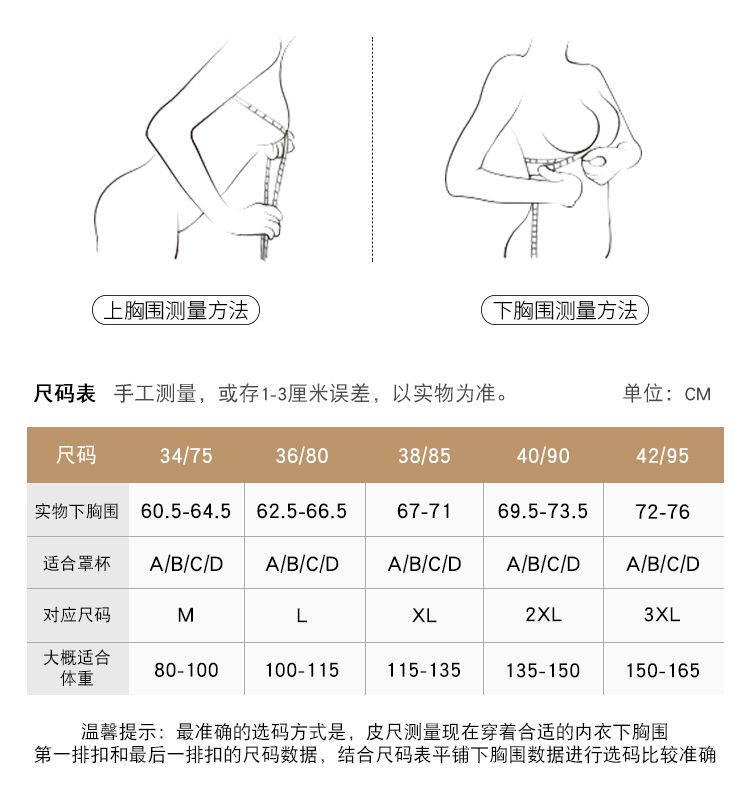 上胸围测量方法

下胸围测量方法

尺码表 手工测量，或存1-3厘米误差，以实物为准。 单位：CM

| 尺码 | 34/75 | 36/80 | 38/85 | 40/90 | 42/95 |
|---|---|---|---|---|---|
| 实物下胸围 | 60.5-64.5 | 62.5-66.5 | 67-71 | 69.5-73.5 | 72-76 |
| 适合罩杯 | A/B/C/D | A/B/C/D | A/B/C/D | A/B/C/D | A/B/C/D |
| 对应尺码 | M | L | XL | 2XL | 3XL |
| 大概适合体重 | 80-100 | 100-115 | 115-135 | 135-150 | 150-165 |

温馨提示：最准确的选码方式是，皮尺测量现在穿着合适的内衣下胸围第一排扣和最后一排扣的尺码数据，结合尺码表平铺下胸围数据进行选码比较准确